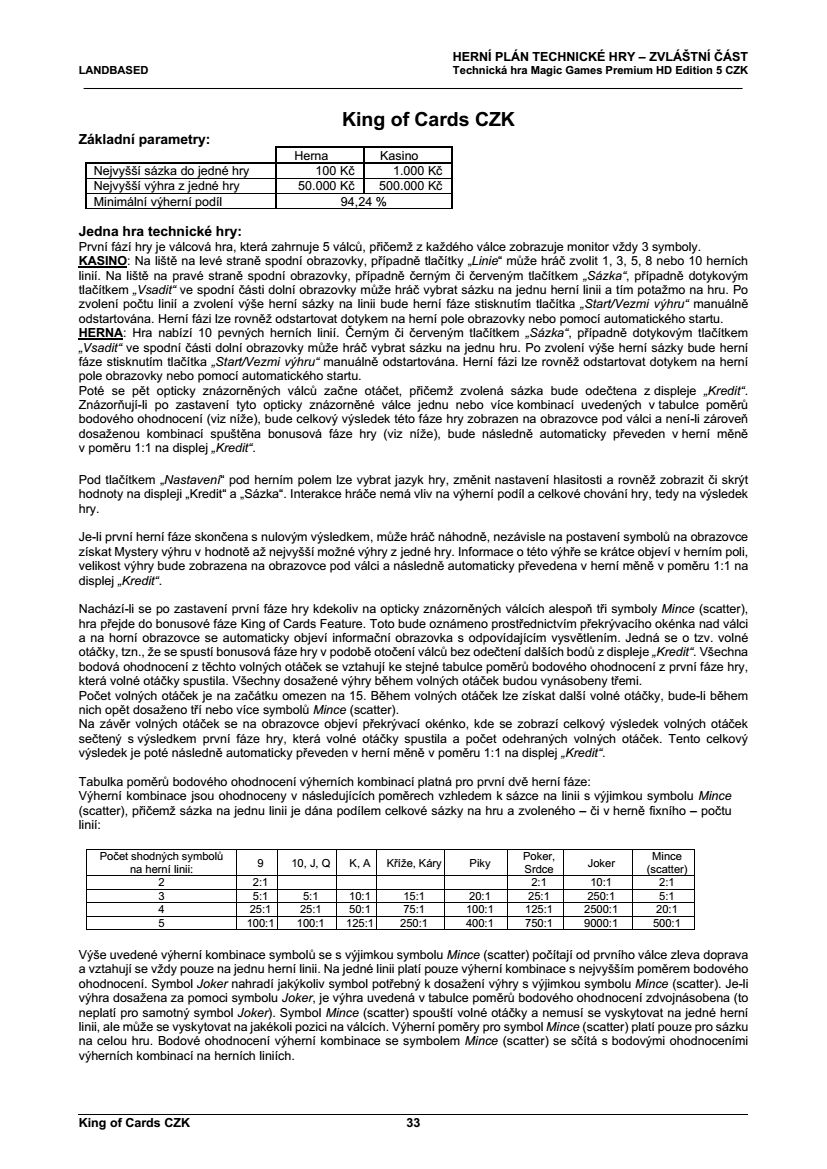 LANDBASED

HERNÍ PLÁN TECHNICKÉ HRY – ZVLÁŠTNÍ ČÁST
Technická hra Magic Games Premium HD Edition 5 CZK

King of Cards CZK

Základní parametry:

| | Herna | Kasino |
|---|---|---|
| Nejvyšší sázka do jedné hry | 100 Kč | 1.000 Kč |
| Nejvyšší výhra z jedné hry | 50.000 Kč | 500.000 Kč |
| Minimální výherní podíl | 94,24 % | |

Jedna hra technické hry:
První fází hry je válcová hra, která zahrnuje 5 válců, přičemž z každého válce zobrazuje monitor vždy 3 symboly.
KASINO: Na liště na levé straně spodní obrazovky, případně tlačítky „Linie“ může hráč zvolit 1, 3, 5, 8 nebo 10 herních linií. Na liště na pravé straně spodní obrazovky, případně černým či červeným tlačítkem „Sázka“, případně dotykovým tlačítkem „Vsadit“ ve spodní části dolní obrazovky může hráč vybrat sázku na jednu herní linii a tím potažmo na hru. Po zvolení počtu linií a zvolení výše herní sázky na linii bude herní fáze stisknutím tlačítka „Start/Vezmi výhru“ manuálně odstartována. Herní fázi lze rovněž odstartovat dotykem na herní pole obrazovky nebo pomocí automatického startu.
HERNA: Hra nabízí 10 pevných herních linií. Černým či červeným tlačítkem „Sázka“, případně dotykovým tlačítkem „Vsadit“ ve spodní části dolní obrazovky může hráč vybrat sázku na jednu hru. Po zvolení výše herní sázky bude herní fáze stisknutím tlačítka „Start/Vezmi výhru“ manuálně odstartována. Herní fázi lze rovněž odstartovat dotykem na herní pole obrazovky nebo pomocí automatického startu.
Poté se pět opticky znázorněných válců začne otáčet, přičemž zvolená sázka bude odečtena z displeje „Kredit“. Znázorňují-li po zastavení tyto opticky znázorněné válce jednu nebo více kombinací uvedených v tabulce poměrů bodového ohodnocení (viz níže), bude celkový výsledek této fáze hry zobrazen na obrazovce pod válci a není-li zároveň dosaženou kombinací spuštěna bonusová fáze hry (viz níže), bude následně automaticky převeden v herní měně v poměru 1:1 na displej „Kredit“.

Pod tlačítkem „Nastavení“ pod herním polem lze vybrat jazyk hry, změnit nastavení hlasitosti a rovněž zobrazit či skrýt hodnoty na displeji „Kredit“ a „Sázka“. Interakce hráče nemá vliv na výherní podíl a celkové chování hry, tedy na výsledek hry.

Je-li první herní fáze skončena s nulovým výsledkem, může hráč náhodně, nezávisle na postavení symbolů na obrazovce získat Mystery výhru v hodnotě až nejvyšší možné výhry z jedné hry. Informace o této výhře se krátce objeví v herním poli, velikost výhry bude zobrazena na obrazovce pod válci a následně automaticky převedena v herní měně v poměru 1:1 na displej „Kredit“.

Nachází-li se po zastavení první fáze hry kdekoliv na opticky znázorněných válcích alespoň tři symboly Mince (scatter), hra přejde do bonusové fáze King of Cards Feature. Toto bude oznámeno prostřednictvím překrývacího okénka nad válci a na horní obrazovce se automaticky objeví informační obrazovka s odpovídajícím vysvětlením. Jedná se o tzv. volné otáčky, tzn., že se spustí bonusová fáze hry v podobě otočení válců bez odečtení dalších bodů z displeje „Kredit“. Všechna bodová ohodnocení z těchto volných otáček se vztahují ke stejné tabulce poměrů bodového ohodnocení z první fáze hry, která volné otáčky spustila. Všechny dosažené výhry během volných otáček budou vynásobeny třemi.
Počet volných otáček je na začátku omezen na 15. Během volných otáček lze získat další volné otáčky, bude-li během nich opět dosaženo tří nebo více symbolů Mince (scatter).
Na závěr volných otáček se na obrazovce objeví překrývací okénko, kde se zobrazí celkový výsledek volných otáček sečtený s výsledkem první fáze hry, která volné otáčky spustila a počet odehraných volných otáček. Tento celkový výsledek je poté následně automaticky převeden v herní měně v poměru 1:1 na displej „Kredit“.

Tabulka poměrů bodového ohodnocení výherních kombinací platná pro první dvě herní fáze:
Výherní kombinace jsou ohodnoceny v následujících poměrech vzhledem k sázce na linii s výjimkou symbolu Mince (scatter), přičemž sázka na jednu linii je dána podílem celkové sázky na hru a zvoleného – či v herně fixního – počtu linií:

| Počet shodných symbolů na herní linii: | 9 | 10, J, Q | K, A | Kříže, Káry | Piky | Poker, Srdce | Joker | Mince (scatter) |
|---|---|---|---|---|---|---|---|---|
| 2 | 2:1 | | | | | 2:1 | 10:1 | 2:1 |
| 3 | 5:1 | 5:1 | 10:1 | 15:1 | 20:1 | 25:1 | 250:1 | 5:1 |
| 4 | 25:1 | 25:1 | 50:1 | 75:1 | 100:1 | 125:1 | 2500:1 | 20:1 |
| 5 | 100:1 | 100:1 | 125:1 | 250:1 | 400:1 | 750:1 | 9000:1 | 500:1 |

Výše uvedené výherní kombinace symbolů se s výjimkou symbolu Mince (scatter) počítají od prvního válce zleva doprava a vztahují se vždy pouze na jednu herní linii. Na jedné linii platí pouze výherní kombinace s nejvyšším poměrem bodového ohodnocení. Symbol Joker nahradí jakýkoliv symbol potřebný k dosažení výhry s výjimkou symbolu Mince (scatter). Je-li výhra dosažena za pomoci symbolu Joker, je výhra uvedená v tabulce poměrů bodového ohodnocení zdvojnásobena (to neplatí pro samotný symbol Joker). Symbol Mince (scatter) spouští volné otáčky a nemusí se vyskytovat na jedné herní linii, ale může se vyskytovat na jakékoli pozici na válcích. Výherní poměry pro symbol Mince (scatter) platí pouze pro sázku na celou hru. Bodové ohodnocení výherní kombinace se symbolem Mince (scatter) se sčítá s bodovými ohodnoceními výherních kombinací na herních liniích.

King of Cards CZK 33